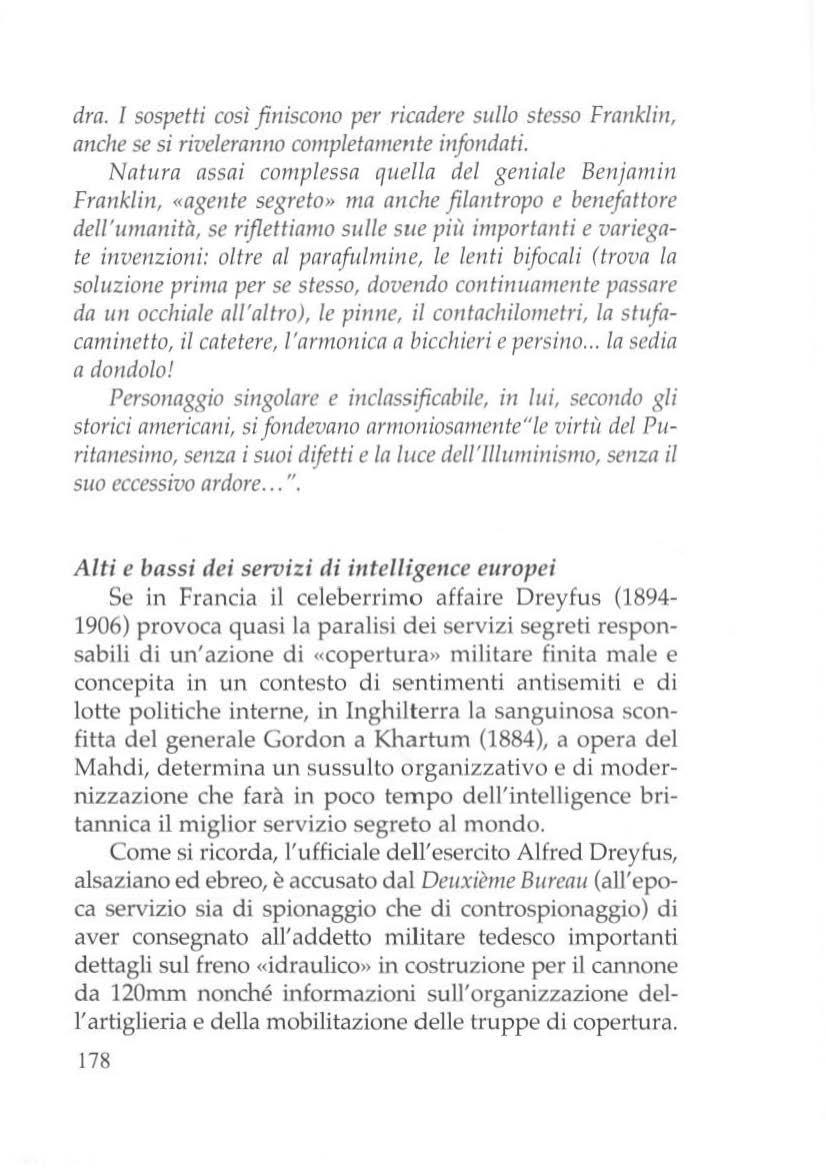 dra. I sospetti così finiscono per ricadere sullo stesso Franklin, anche se si riveleranno completamente infondati.

Natura assai complessa quella del geniale Benjamin Franklin, «agente segreto» ma anche filantropo e benefattore dell'umanità, se riflettiamo sulle sue più importanti e variegate invenzioni: oltre al parafulmine, le lenti bifocali (trova la soluzione prima per se stesso, dovendo continuamente passare da un occhiale all'altro), le pinne, il contachilometri, la stufa-caminetto, il catetere, l'armonica a bicchieri e persino... la sedia a dondolo!

Personaggio singolare e inclassificabile, in lui, secondo gli storici americani, si fondevano armoniosamente"le virtù del Puritanesimo, senza i suoi difetti e la luce dell'Illuminismo, senza il suo eccessivo ardore...".

Alti e bassi dei servizi di intelligence europei

Se in Francia il celeberrimo affaire Dreyfus (1894-1906) provoca quasi la paralisi dei servizi segreti responsabili di un'azione di «copertura» militare finita male e concepita in un contesto di sentimenti antisemiti e di lotte politiche interne, in Inghilterra la sanguinosa sconfitta del generale Gordon a Khartum (1884), a opera del Mahdi, determina un sussulto organizzativo e di modernizzazione che farà in poco tempo dell'intelligence britannica il miglior servizio segreto al mondo.

Come si ricorda, l'ufficiale dell'esercito Alfred Dreyfus, alsaziano ed ebreo, è accusato dal Deuxième Bureau (all'epoca servizio sia di spionaggio che di controspionaggio) di aver consegnato all'addetto militare tedesco importanti dettagli sul freno «idraulico» in costruzione per il cannone da 120mm nonché informazioni sull'organizzazione dell'artiglieria e della mobilitazione delle truppe di copertura.

178